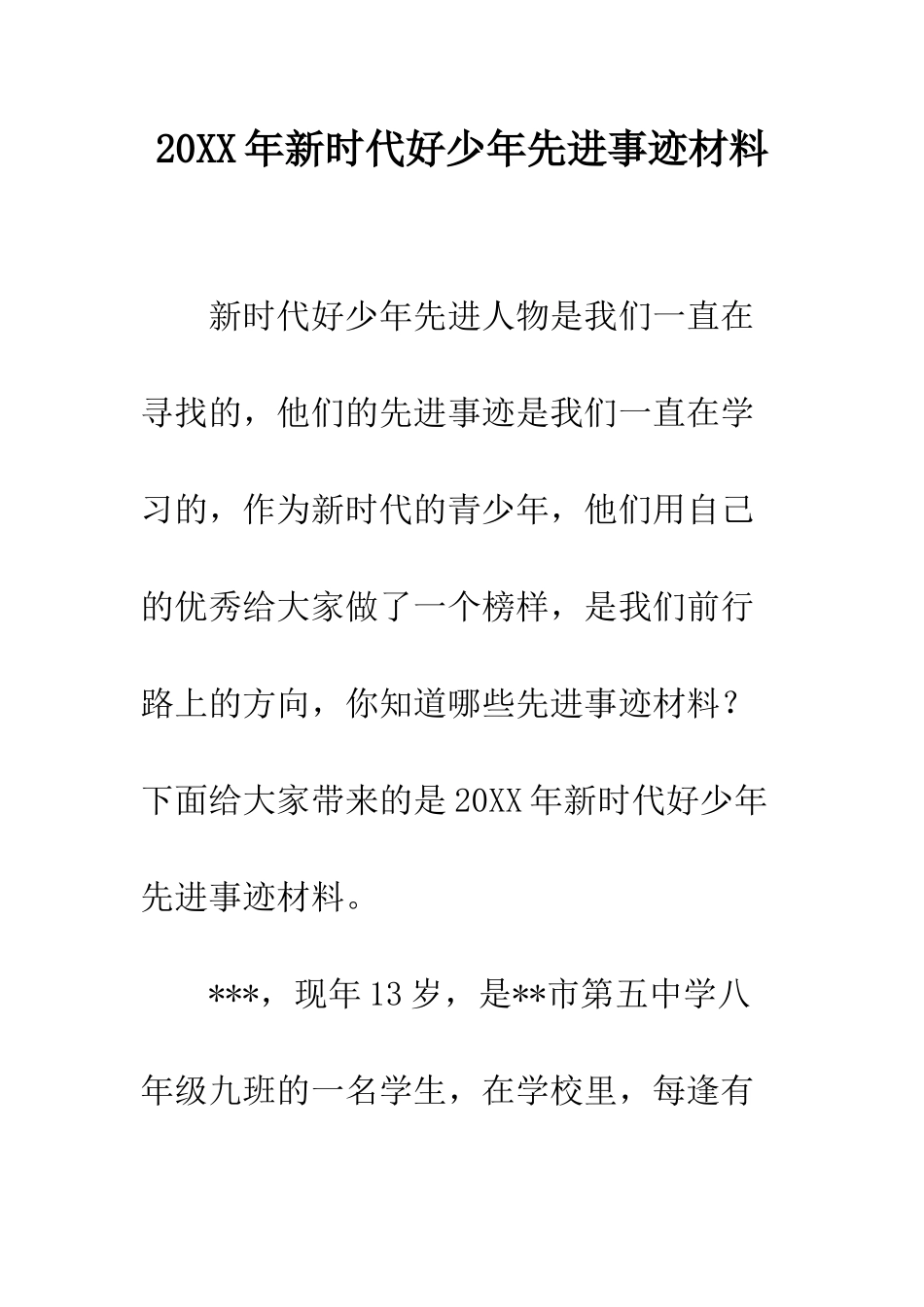 20XX年新时代好少年先进事迹材料

新时代好少年先进人物是我们一直在寻找的，他们的先进事迹是我们一直在学习的，作为新时代的青少年，他们用自己的优秀给大家做了一个榜样，是我们前行路上的方向，你知道哪些先进事迹材料？下面给大家带来的是20XX年新时代好少年先进事迹材料。

***，现年13岁，是**市第五中学八年级九班的一名学生，在学校里，每逢有